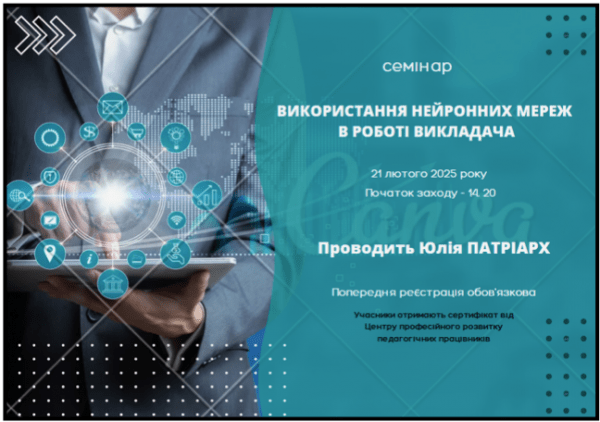 семінар

ВИКОРИСТАННЯ НЕЙРОННИХ МЕРЕЖ В РОБОТІ ВИКЛАДАЧА

21 лютого 2025 року

Початок заходу - 14. 20

Проводить Юлія ПАТРІАРХ

Попередня реєстрація обов'язкова

Учасники отримають сертифікат від Центру професійного розвитку педагогічних працівників

Canva